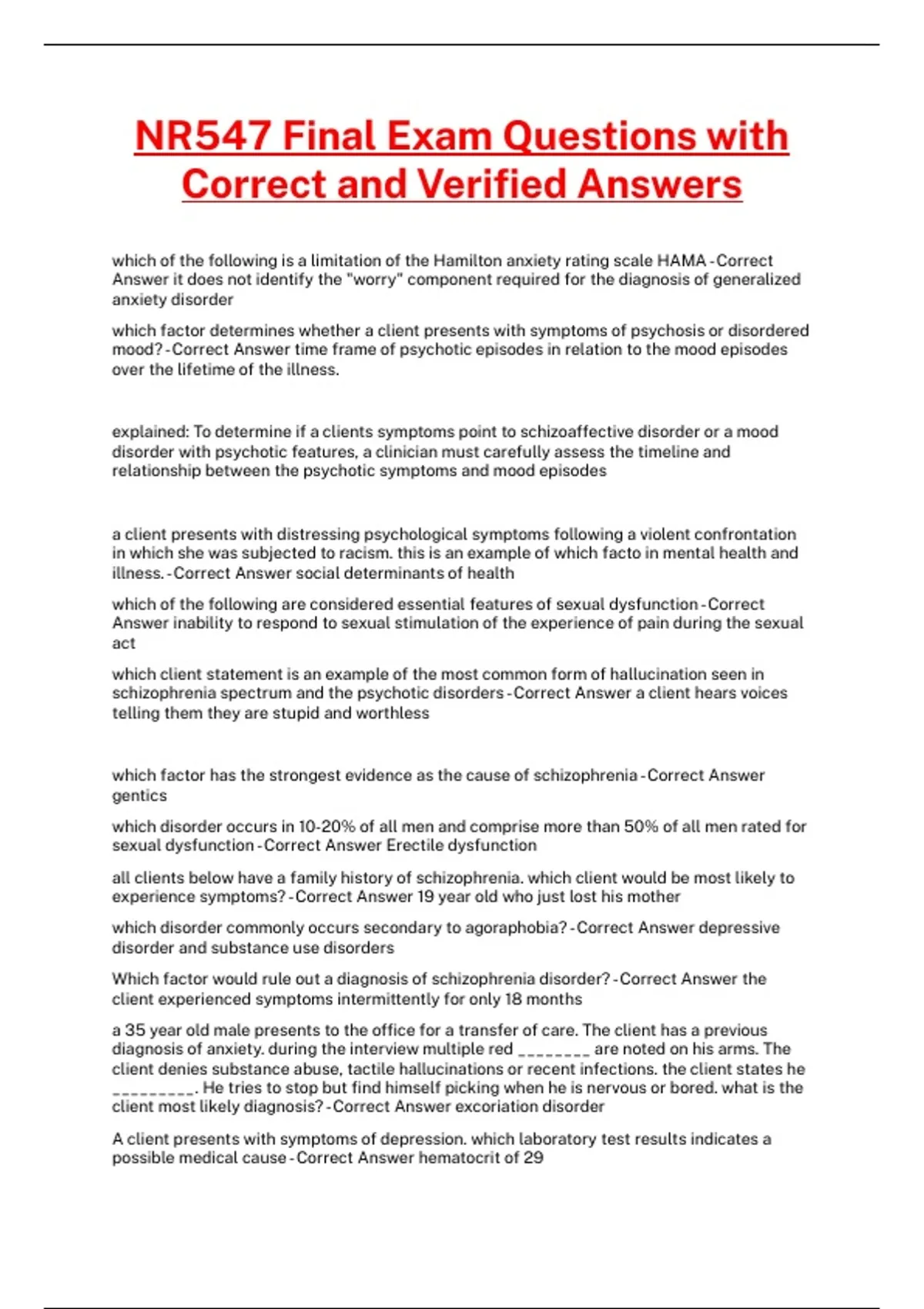 NR547 Final Exam Questions with Correct and Verified Answers

which of the following is a limitation of the Hamilton anxiety rating scale HAMA - Correct Answer it does not identify the "worry" component required for the diagnosis of generalized anxiety disorder

which factor determines whether a client presents with symptoms of psychosis or disordered mood? - Correct Answer time frame of psychotic episodes in relation to the mood episodes over the lifetime of the illness.

explained: To determine if a clients symptoms point to schizoaffective disorder or a mood disorder with psychotic features, a clinician must carefully assess the timeline and relationship between the psychotic symptoms and mood episodes

a client presents with distressing psychological symptoms following a violent confrontation in which she was subjected to racism. this is an example of which facto in mental health and illness. - Correct Answer social determinants of health

which of the following are considered essential features of sexual dysfunction - Correct Answer inability to respond to sexual stimulation of the experience of pain during the sexual act

which client statement is an example of the most common form of hallucination seen in schizophrenia spectrum and the psychotic disorders - Correct Answer a client hears voices telling them they are stupid and worthless

which factor has the strongest evidence as the cause of schizophrenia - Correct Answer gentics

which disorder occurs in 10-20% of all men and comprise more than 50% of all men rated for sexual dysfunction - Correct Answer Erectile dysfunction

all clients below have a family history of schizophrenia. which client would be most likely to experience symptoms? - Correct Answer 19 year old who just lost his mother

which disorder commonly occurs secondary to agoraphobia? - Correct Answer depressive disorder and substance use disorders

Which factor would rule out a diagnosis of schizophrenia disorder? - Correct Answer the client experienced symptoms intermittently for only 18 months

a 35 year old male presents to the office for a transfer of care. The client has a previous diagnosis of anxiety. during the interview multiple red ________ are noted on his arms. The client denies substance abuse, tactile hallucinations or recent infections. the client states he _________. He tries to stop but find himself picking when he is nervous or bored. what is the client most likely diagnosis? - Correct Answer excoriation disorder

A client presents with symptoms of depression. which laboratory test results indicates a possible medical cause - Correct Answer hematocrit of 29